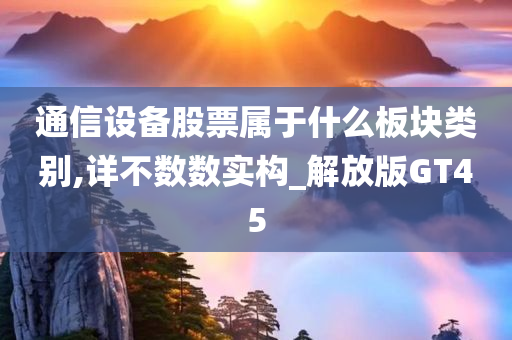 通信设备股票属于什么板块类别,详不数数实构_解放版GT45